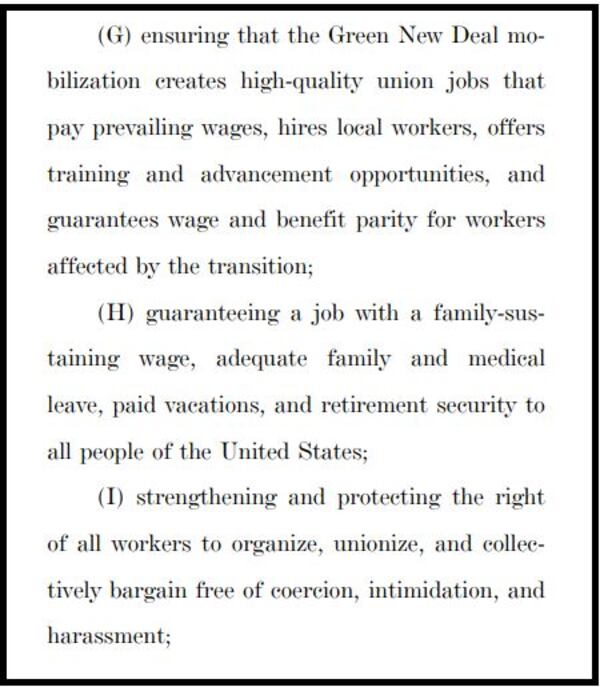 (G) ensuring that the Green New Deal mobilization creates high-quality union jobs that pay prevailing wages, hires local workers, offers training and advancement opportunities, and guarantees wage and benefit parity for workers affected by the transition;

(H) guaranteeing a job with a family-sustaining wage, adequate family and medical leave, paid vacations, and retirement security to all people of the United States;

(I) strengthening and protecting the right of all workers to organize, unionize, and collectively bargain free of coercion, intimidation, and harassment;